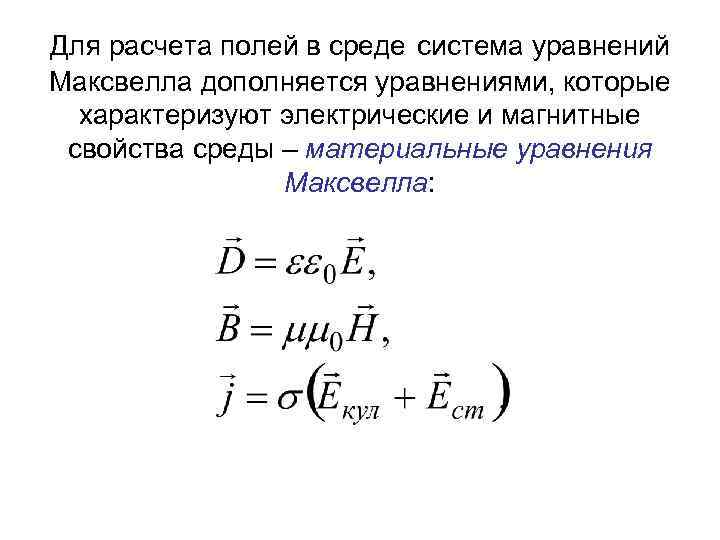 Для расчета полей в среде система уравнений Максвелла дополняется уравнениями, которые характеризуют электрические и магнитные свойства среды – материальные уравнения Максвелла:

$\vec{D} = \varepsilon\varepsilon_0\vec{E},$

$\vec{B} = \mu\mu_0\vec{H},$

$\vec{j} = \sigma\left(\vec{E}_{кул} + \vec{E}_{ст}\right)$